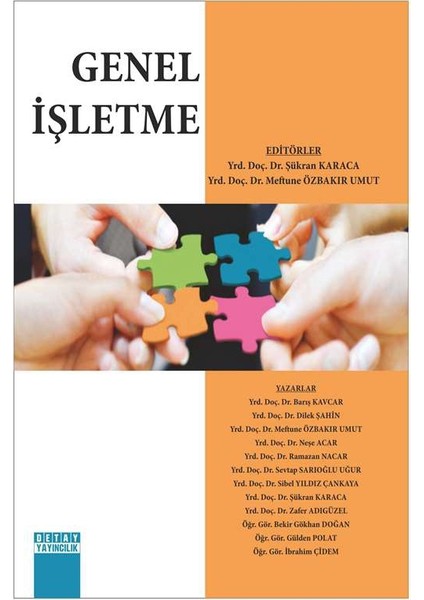 GENEL
İŞLETME

EDİTÖRLER
Yrd. Doç. Dr. Şükran KARACA
Yrd. Doç. Dr. Meftune ÖZBAKIR UMUT

YAZARLAR
Yrd. Doç. Dr. Barış KAVCAR
Yrd. Doç. Dr. Dilek ŞAHİN
Yrd. Doç. Dr. Meftune ÖZBAKIR UMUT
Yrd. Doç. Dr. Neşe ACAR
Yrd. Doç. Dr. Ramazan NACAR
Yrd. Doç. Dr. Sevtap SARIOĞLU UĞUR
Yrd. Doç. Dr. Sibel YILDIZ ÇANKAYA
Yrd. Doç. Dr. Şükran KARACA
Yrd. Doç. Dr. Zafer ADIGÜZEL
Öğr. Gör. Bekir Gökhan DOĞAN
Öğr. Gör. Gülden POLAT
Öğr. Gör. İbrahim ÇİDEM

DETAY
YAYINCILIK